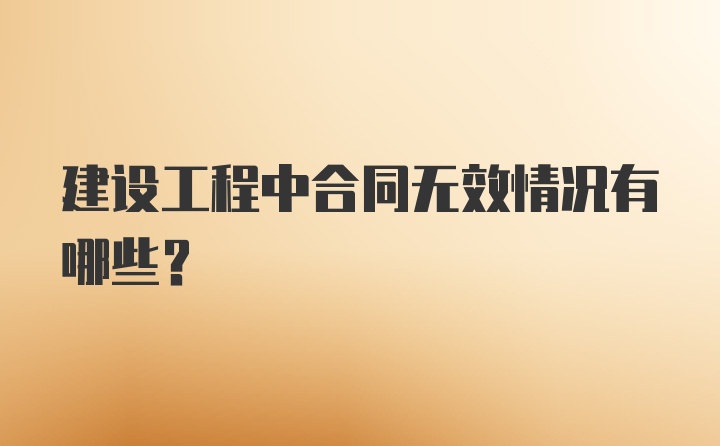 建设工程中合同无效情况有哪些？